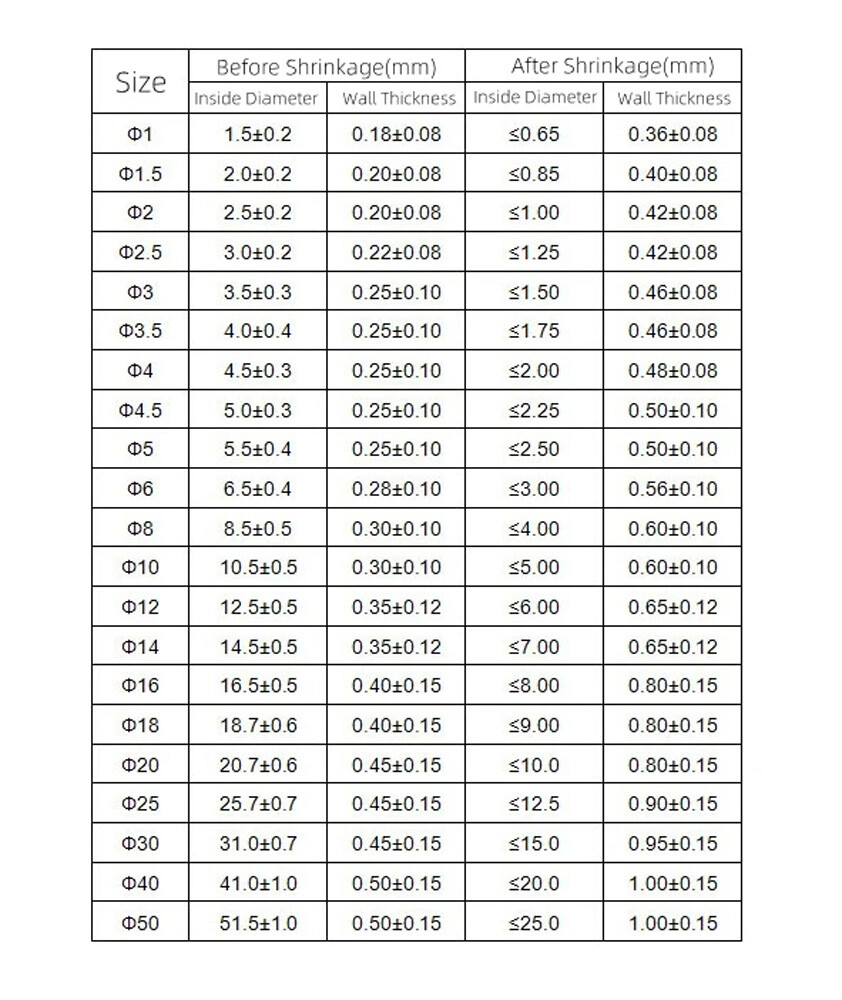 | Size | Before Shrinkage(mm) | | After Shrinkage(mm) | |
|---|---|---|---|---|
| | Inside Diameter | Wall Thickness | Inside Diameter | Wall Thickness |
| Φ1 | 1.5±0.2 | 0.18±0.08 | ≤0.65 | 0.36±0.08 |
| Φ1.5 | 2.0±0.2 | 0.20±0.08 | ≤0.85 | 0.40±0.08 |
| Φ2 | 2.5±0.2 | 0.20±0.08 | ≤1.00 | 0.42±0.08 |
| Φ2.5 | 3.0±0.2 | 0.22±0.08 | ≤1.25 | 0.42±0.08 |
| Φ3 | 3.5±0.3 | 0.25±0.10 | ≤1.50 | 0.46±0.08 |
| Φ3.5 | 4.0±0.4 | 0.25±0.10 | ≤1.75 | 0.46±0.08 |
| Φ4 | 4.5±0.3 | 0.25±0.10 | ≤2.00 | 0.48±0.08 |
| Φ4.5 | 5.0±0.3 | 0.25±0.10 | ≤2.25 | 0.50±0.10 |
| Φ5 | 5.5±0.4 | 0.25±0.10 | ≤2.50 | 0.50±0.10 |
| Φ6 | 6.5±0.4 | 0.28±0.10 | ≤3.00 | 0.56±0.10 |
| Φ8 | 8.5±0.5 | 0.30±0.10 | ≤4.00 | 0.60±0.10 |
| Φ10 | 10.5±0.5 | 0.30±0.10 | ≤5.00 | 0.60±0.10 |
| Φ12 | 12.5±0.5 | 0.35±0.12 | ≤6.00 | 0.65±0.12 |
| Φ14 | 14.5±0.5 | 0.35±0.12 | ≤7.00 | 0.65±0.12 |
| Φ16 | 16.5±0.5 | 0.40±0.15 | ≤8.00 | 0.80±0.15 |
| Φ18 | 18.7±0.6 | 0.40±0.15 | ≤9.00 | 0.80±0.15 |
| Φ20 | 20.7±0.6 | 0.45±0.15 | ≤10.0 | 0.80±0.15 |
| Φ25 | 25.7±0.7 | 0.45±0.15 | ≤12.5 | 0.90±0.15 |
| Φ30 | 31.0±0.7 | 0.45±0.15 | ≤15.0 | 0.95±0.15 |
| Φ40 | 41.0±1.0 | 0.50±0.15 | ≤20.0 | 1.00±0.15 |
| Φ50 | 51.5±1.0 | 0.50±0.15 | ≤25.0 | 1.00±0.15 |